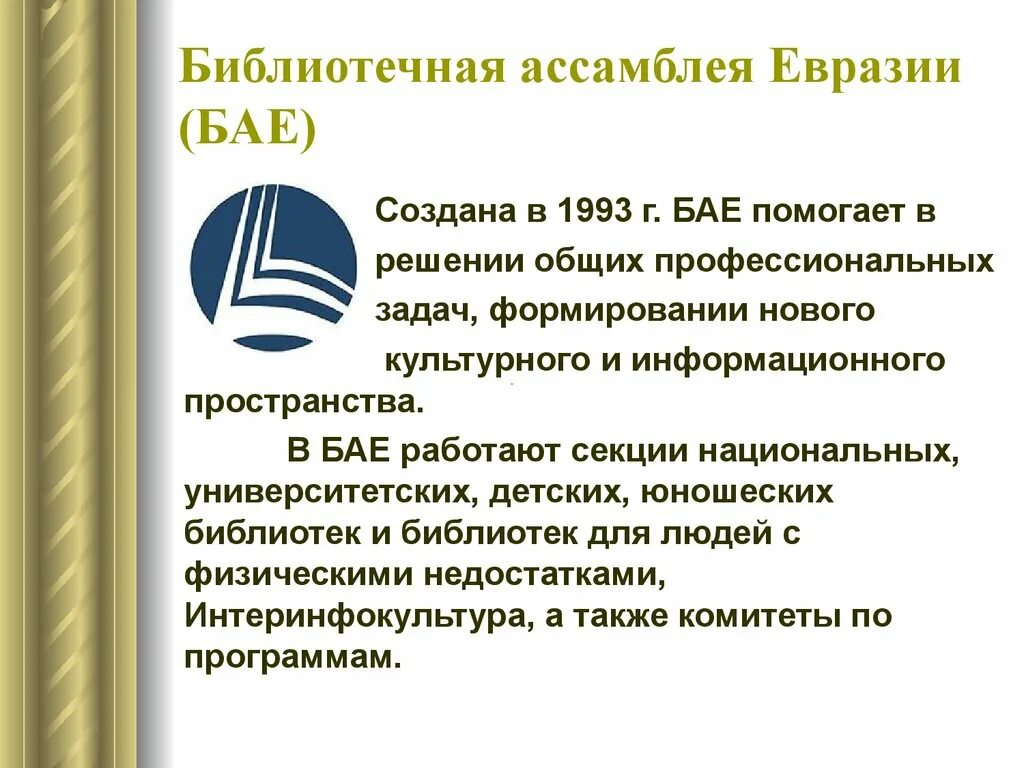 Библиотечная ассамблея Евразии (БАЕ)

Создана в 1993 г. БАЕ помогает в решении общих профессиональных задач, формировании нового культурного и информационного пространства.

В БАЕ работают секции национальных, университетских, детских, юношеских библиотек и библиотек для людей с физическими недостатками, Интеринфокультура, а также комитеты по программам.